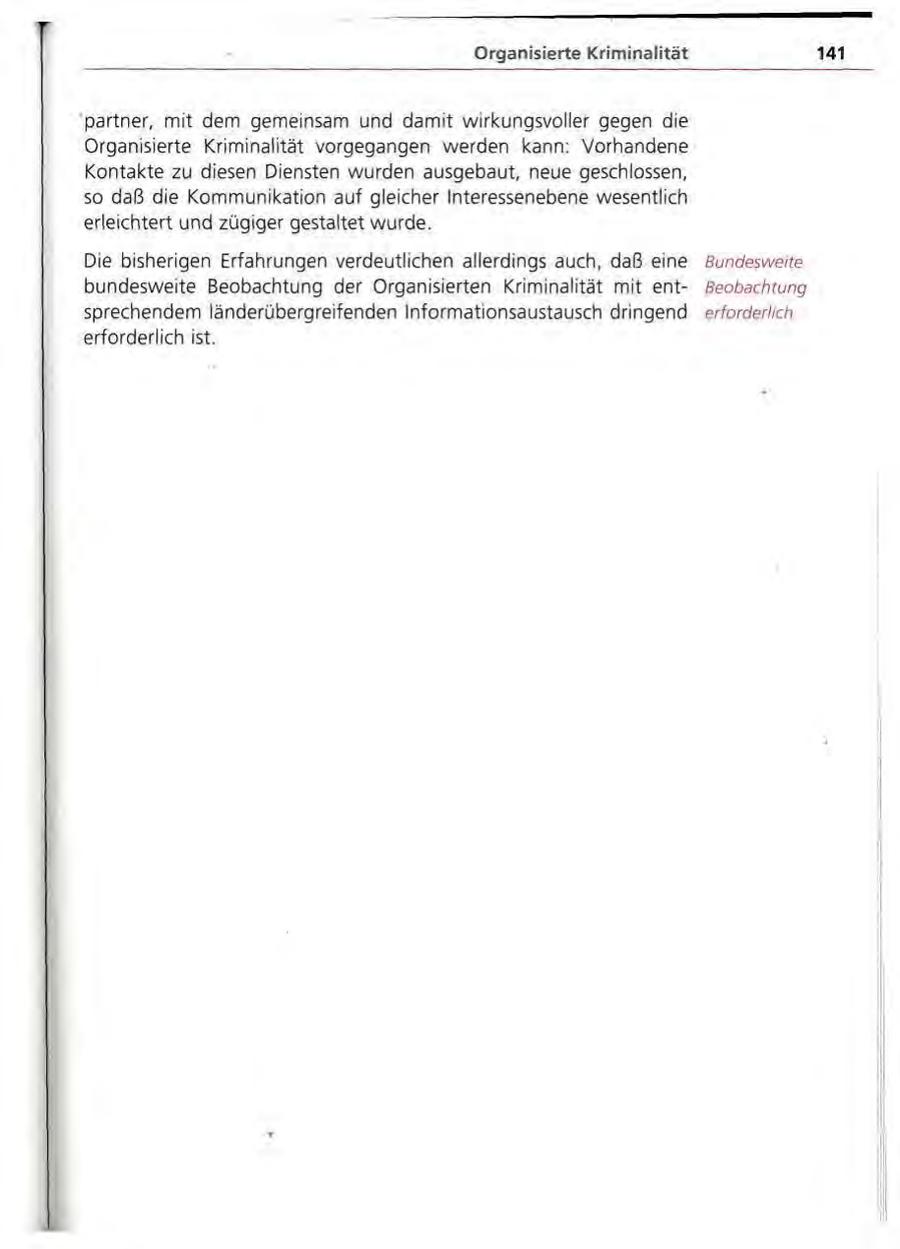 Organisierte Kriminalität 141

partner, mit dem gemeinsam und damit wirkungsvoller gegen die Organisierte Kriminalität vorgegangen werden kann: Vorhandene Kontakte zu diesen Diensten wurden ausgebaut, neue geschlossen, so daß die Kommunikation auf gleicher Interessenebene wesentlich erleichtert und zügiger gestaltet wurde.

Die bisherigen Erfahrungen verdeutlichen allerdings auch, daß eine bundesweite Beobachtung der Organisierten Kriminalität mit entsprechendem länderübergreifenden Informationsaustausch dringend erforderlich ist.

Bundesweite Beobachtung erforderlich